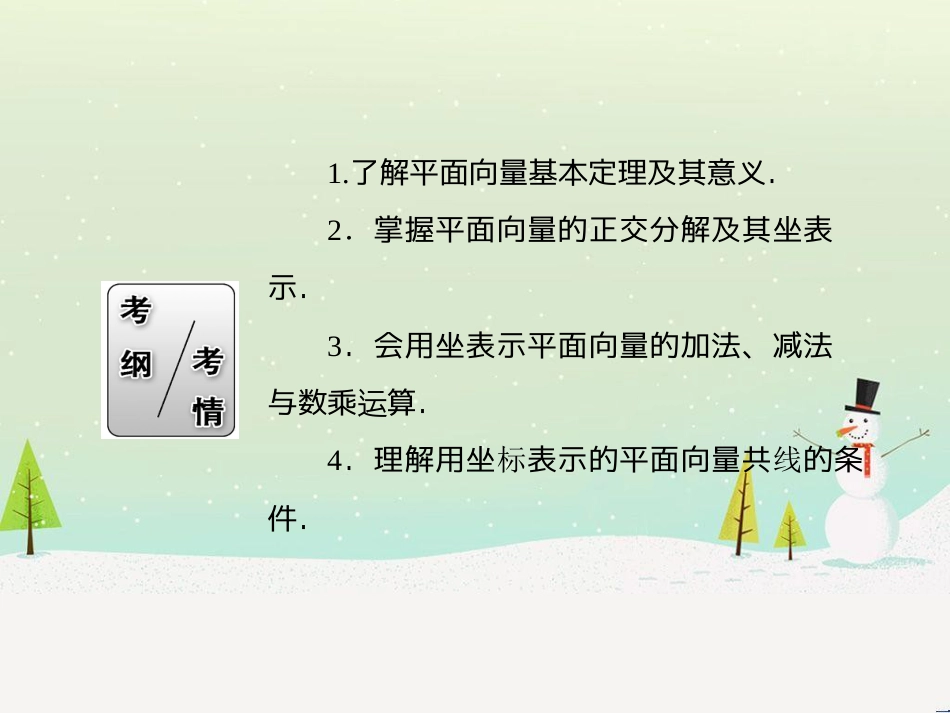 考纲 考情

1.了解平面向量基本定理及其意义.

2．掌握平面向量的正交分解及其坐表示.

3．会用坐表示平面向量的加法、减法与数乘运算.

4．理解用坐标表示的平面向量共线的条件.